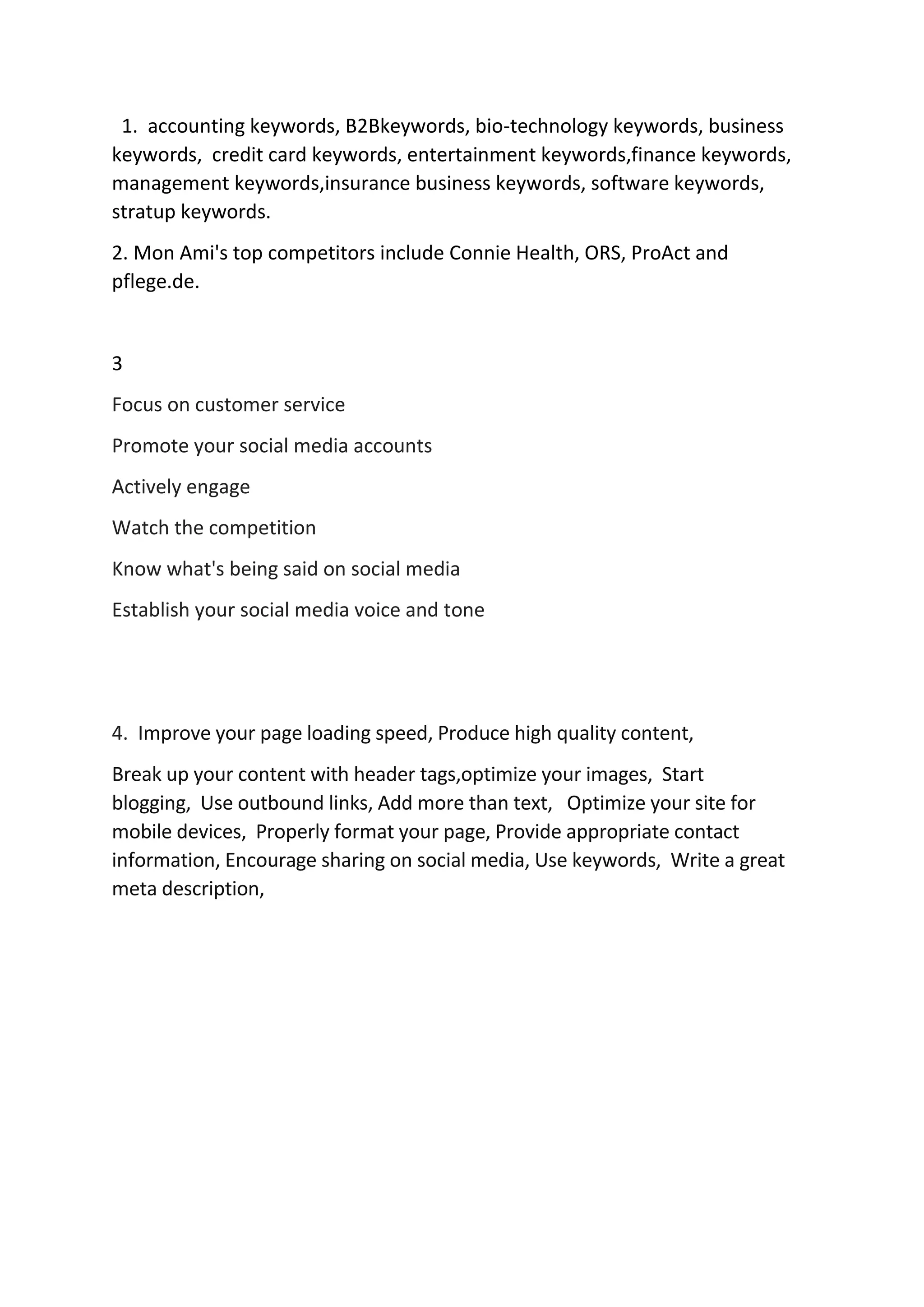 1. accounting keywords, B2Bkeywords, bio-technology keywords, business keywords, credit card keywords, entertainment keywords,finance keywords, management keywords,insurance business keywords, software keywords, stratup keywords.

2. Mon Ami's top competitors include Connie Health, ORS, ProAct and pflege.de.

3

Focus on customer service

Promote your social media accounts

Actively engage

Watch the competition

Know what's being said on social media

Establish your social media voice and tone

4. Improve your page loading speed, Produce high quality content,

Break up your content with header tags,optimize your images, Start blogging, Use outbound links, Add more than text, Optimize your site for mobile devices, Properly format your page, Provide appropriate contact information, Encourage sharing on social media, Use keywords, Write a great meta description,